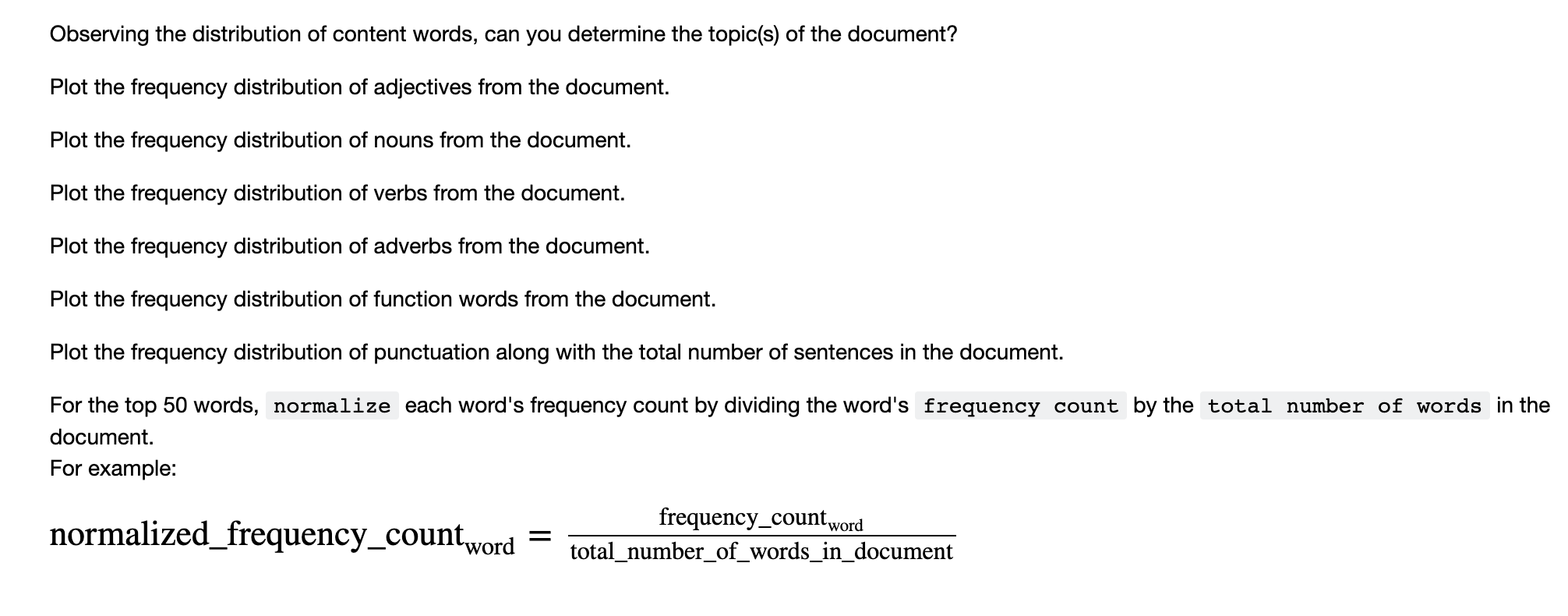 Observing the distribution of content words, can you determine the topic(s) of the document?

Plot the frequency distribution of adjectives from the document.

Plot the frequency distribution of nouns from the document.

Plot the frequency distribution of verbs from the document.

Plot the frequency distribution of adverbs from the document.

Plot the frequency distribution of function words from the document.

Plot the frequency distribution of punctuation along with the total number of sentences in the document.

For the top 50 words, normalize each word's frequency count by dividing the word's frequency count by the total number of words in the document.
For example:

$\text{normalized\_frequency\_count}_{\text{word}} = \frac{\text{frequency\_count}_{\text{word}}}{\text{total\_number\_of\_words\_in\_document}}$